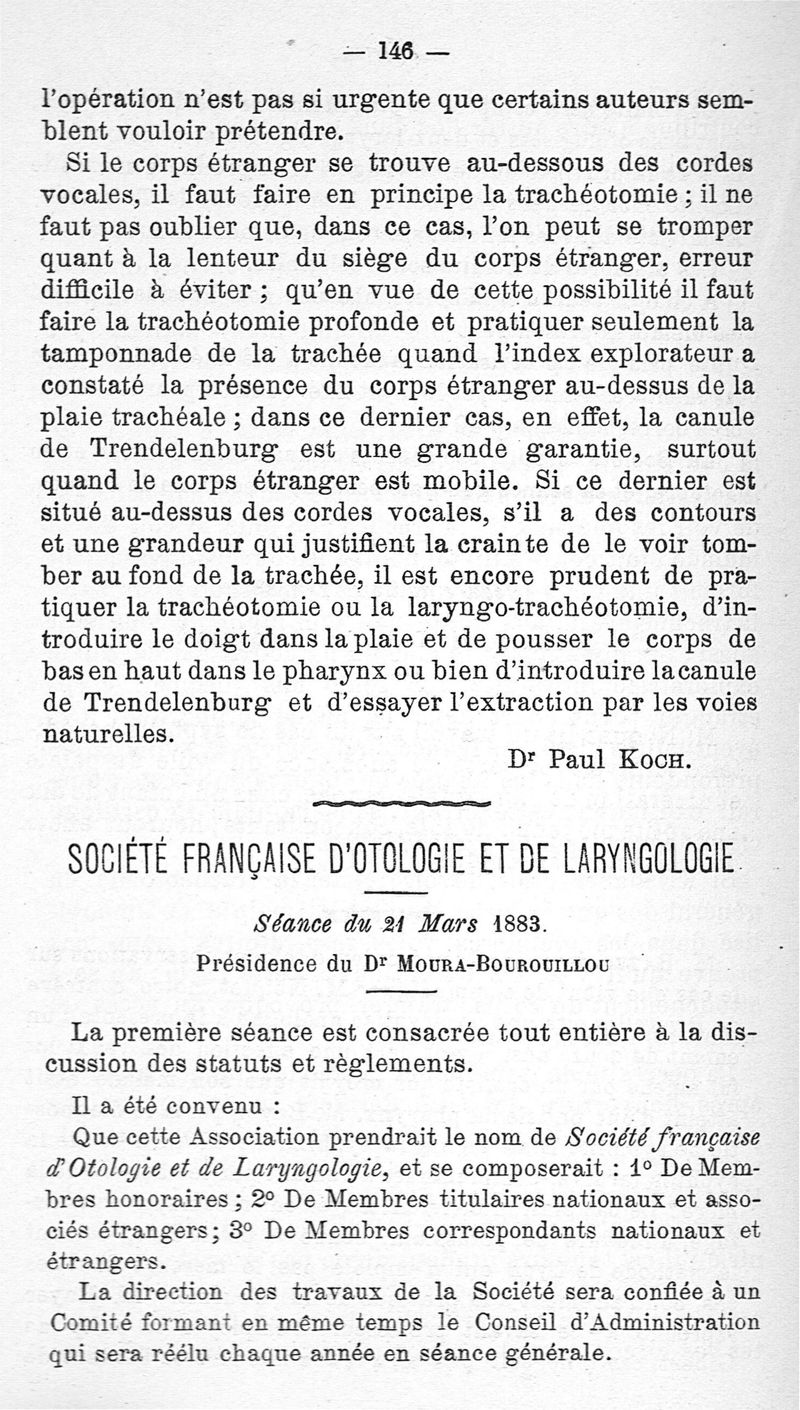 — 146 —

l'opération n'est pas si urgente que certains auteurs semblent vouloir prétendre.

Si le corps étranger se trouve au-dessous des cordes vocales, il faut faire en principe la trachéotomie ; il ne faut pas oublier que, dans ce cas, l'on peut se tromper quant à la lenteur du siège du corps étranger, erreur difficile à éviter ; qu'en vue de cette possibilité il faut faire la trachéotomie profonde et pratiquer seulement la tamponnade de la trachée quand l'index explorateur a constaté la présence du corps étranger au-dessus de la plaie trachéale ; dans ce dernier cas, en effet, la canule de Trendelenburg est une grande garantie, surtout quand le corps étranger est mobile. Si ce dernier est situé au-dessus des cordes vocales, s'il a des contours et une grandeur qui justifient la crainte de le voir tomber au fond de la trachée, il est encore prudent de pratiquer la trachéotomie ou la laryngo-trachéotomie, d'introduire le doigt dans la plaie et de pousser le corps de bas en haut dans le pharynx ou bien d'introduire la canule de Trendelenburg et d'essayer l'extraction par les voies naturelles.

Dr Paul Koch.

SOCIÉTÉ FRANÇAISE D'OTOLOGIE ET DE LARYNGOLOGIE

Séance du 21 Mars 1883.

Présidence du Dr Moura-Bourouillou

La première séance est consacrée tout entière à la discussion des statuts et règlements.

Il a été convenu :

Que cette Association prendrait le nom de Société française d'Otologie et de Laryngologie, et se composerait : 1° De Membres honoraires ; 2° De Membres titulaires nationaux et associés étrangers ; 3° De Membres correspondants nationaux et étrangers.

La direction des travaux de la Société sera confiée à un Comité formant en même temps le Conseil d'Administration qui sera réélu chaque année en séance générale.